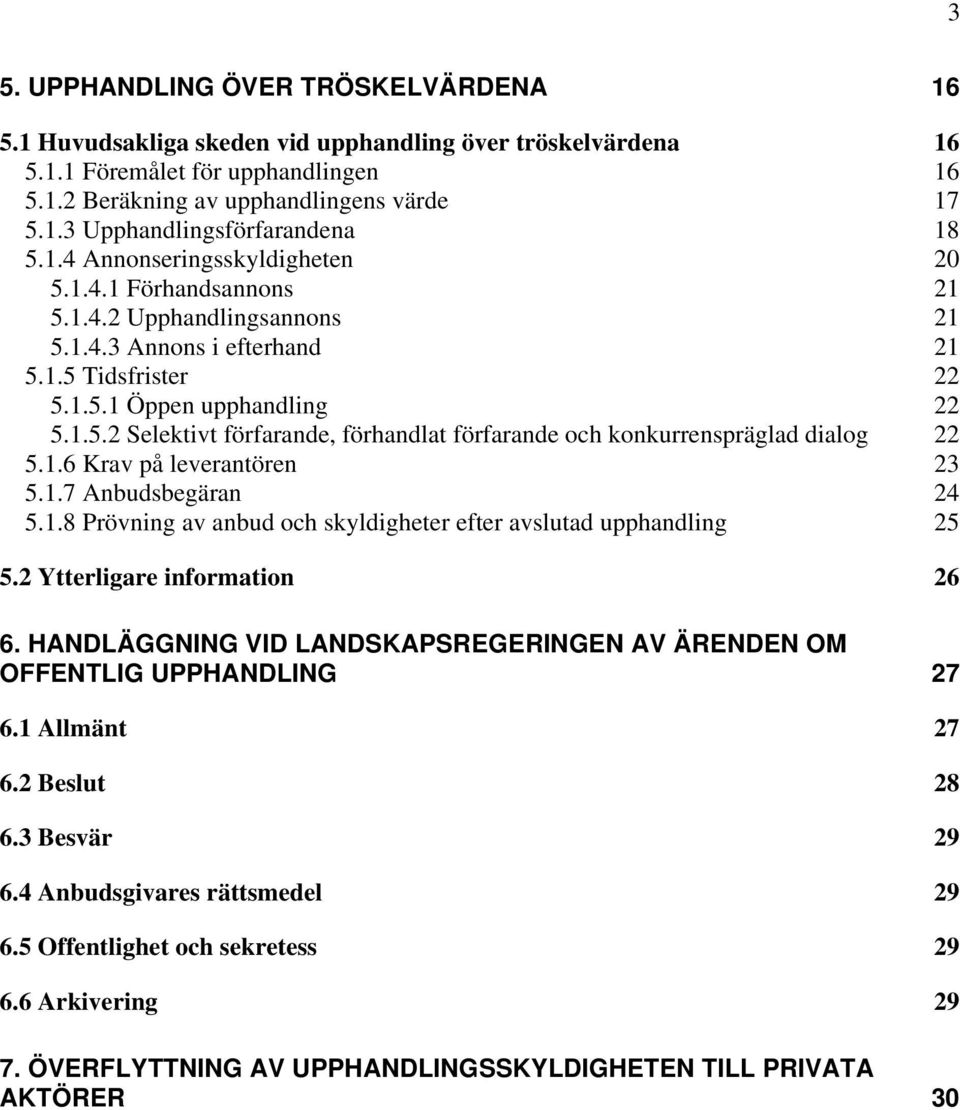 3

5. UPPHANDLING ÖVER TRÖSKELVÄRDENA 16

5.1 Huvudsakliga skeden vid upphandling över tröskelvärdena 16
5.1.1 Föremålet för upphandlingen 16
5.1.2 Beräkning av upphandlingens värde 17
5.1.3 Upphandlingsförfarandena 18
5.1.4 Annonseringsskyldigheten 20
5.1.4.1 Förhandsannons 21
5.1.4.2 Upphandlingsannons 21
5.1.4.3 Annons i efterhand 21
5.1.5 Tidsfrister 22
5.1.5.1 Öppen upphandling 22
5.1.5.2 Selektivt förfarande, förhandlat förfarande och konkurrenspräglad dialog 22
5.1.6 Krav på leverantören 23
5.1.7 Anbudsbegäran 24
5.1.8 Prövning av anbud och skyldigheter efter avslutad upphandling 25

5.2 Ytterligare information 26

6. HANDLÄGGNING VID LANDSKAPSREGERINGEN AV ÄRENDEN OM OFFENTLIG UPPHANDLING 27

6.1 Allmänt 27

6.2 Beslut 28

6.3 Besvär 29

6.4 Anbudsgivares rättsmedel 29

6.5 Offentlighet och sekretess 29

6.6 Arkivering 29

7. ÖVERFLYTTNING AV UPPHANDLINGSSKYLDIGHETEN TILL PRIVATA AKTÖRER 30